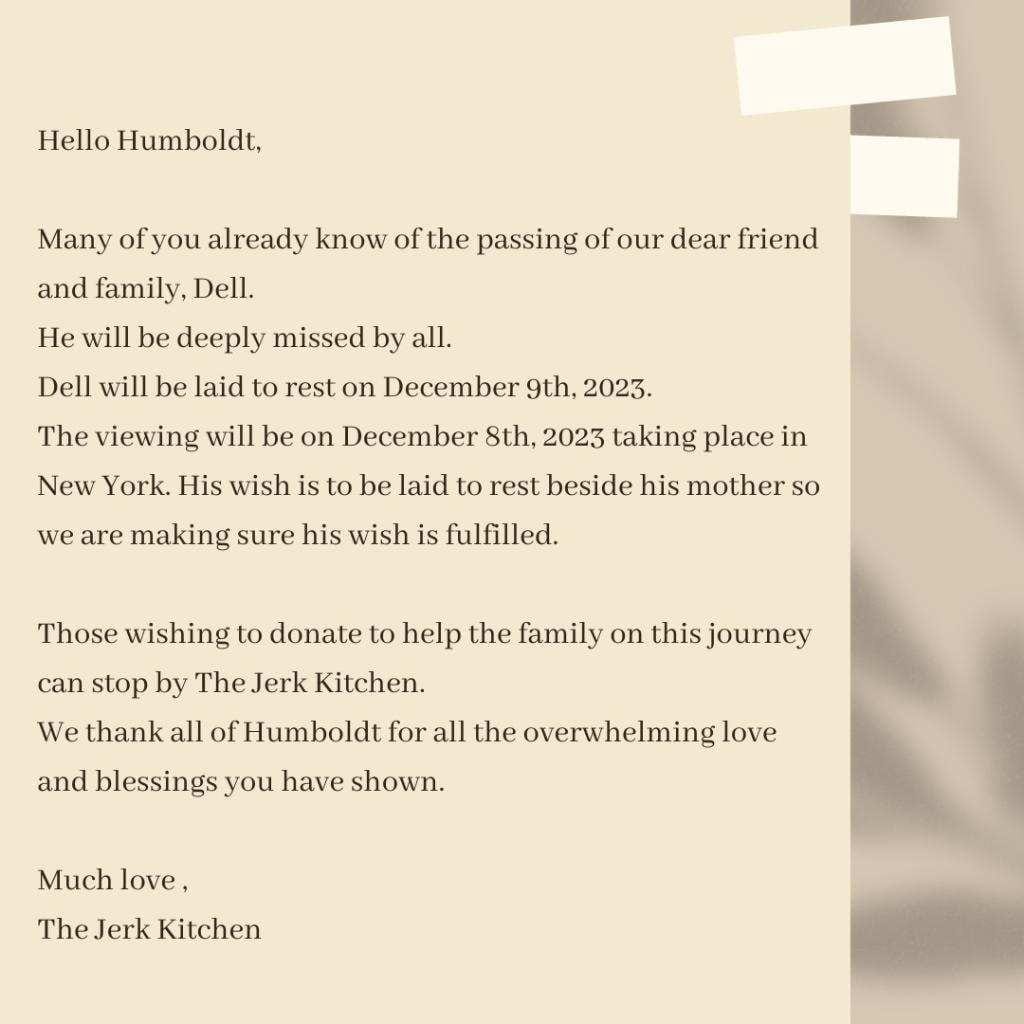 Hello Humboldt,

Many of you already know of the passing of our dear friend and family, Dell.
He will be deeply missed by all.
Dell will be laid to rest on December 9th, 2023.
The viewing will be on December 8th, 2023 taking place in New York. His wish is to be laid to rest beside his mother so we are making sure his wish is fulfilled.

Those wishing to donate to help the family on this journey can stop by The Jerk Kitchen.
We thank all of Humboldt for all the overwhelming love and blessings you have shown.

Much love ,
The Jerk Kitchen